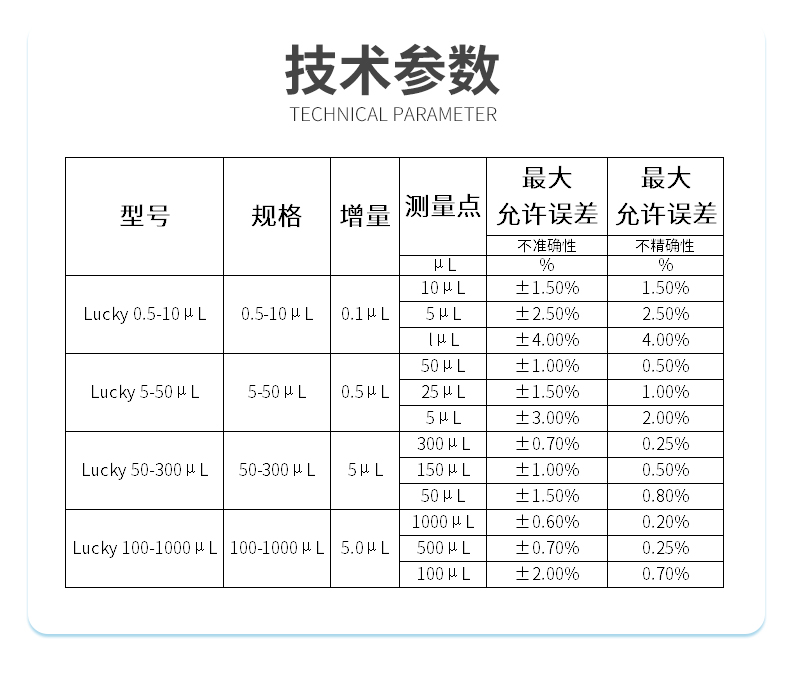 技术参数
TECHNICAL PARAMETER

| 型号 | 规格 | 增量 | 测量点 | 最大允许误差 | 最大允许误差 |
|---|---|---|---|---|---|
| | | | | 不准确性 | 不精确性 |
| | | | μL | % | % |
| Lucky 0.5-10μL | 0.5-10μL | 0.1μL | 10μL | ±1.50% | 1.50% |
| | | | 5μL | ±2.50% | 2.50% |
| | | | lμL | ±4.00% | 4.00% |
| Lucky 5-50μL | 5-50μL | 0.5μL | 50μL | ±1.00% | 0.50% |
| | | | 25μL | ±1.50% | 1.00% |
| | | | 5μL | ±3.00% | 2.00% |
| Lucky 50-300μL | 50-300μL | 5μL | 300μL | ±0.70% | 0.25% |
| | | | 150μL | ±1.00% | 0.50% |
| | | | 50μL | ±1.50% | 0.80% |
| Lucky 100-1000μL | 100-1000μL | 5.0μL | 1000μL | ±0.60% | 0.20% |
| | | | 500μL | ±0.70% | 0.25% |
| | | | 100μL | ±2.00% | 0.70% |